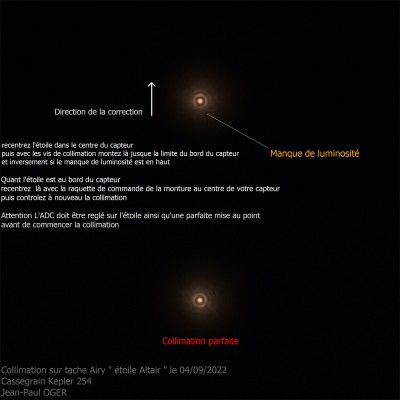 Direction de la correction

Manque de luminosité

recentrez l'étoile dans le centre du capteur
puis avec les vis de collimation montez là jusque la limite du bord du capteur
et inversement si le manque de luminosité est en haut

Quant l'étoile est au bord du capteur
recentrez là avec la raquette de commande de la monture au centre de votre capteur
puis controlez à nouveau la collimation

Attention L'ADC doit être reglé sur l'étoile ainsi qu'une parfaite mise au point
avant de commencer la collimation

Collimation parfaite

Collimation sur tache Airy " étoile Altair " le 04/09/2022
Cassegrain Kepler 254
Jean-Paul OGER